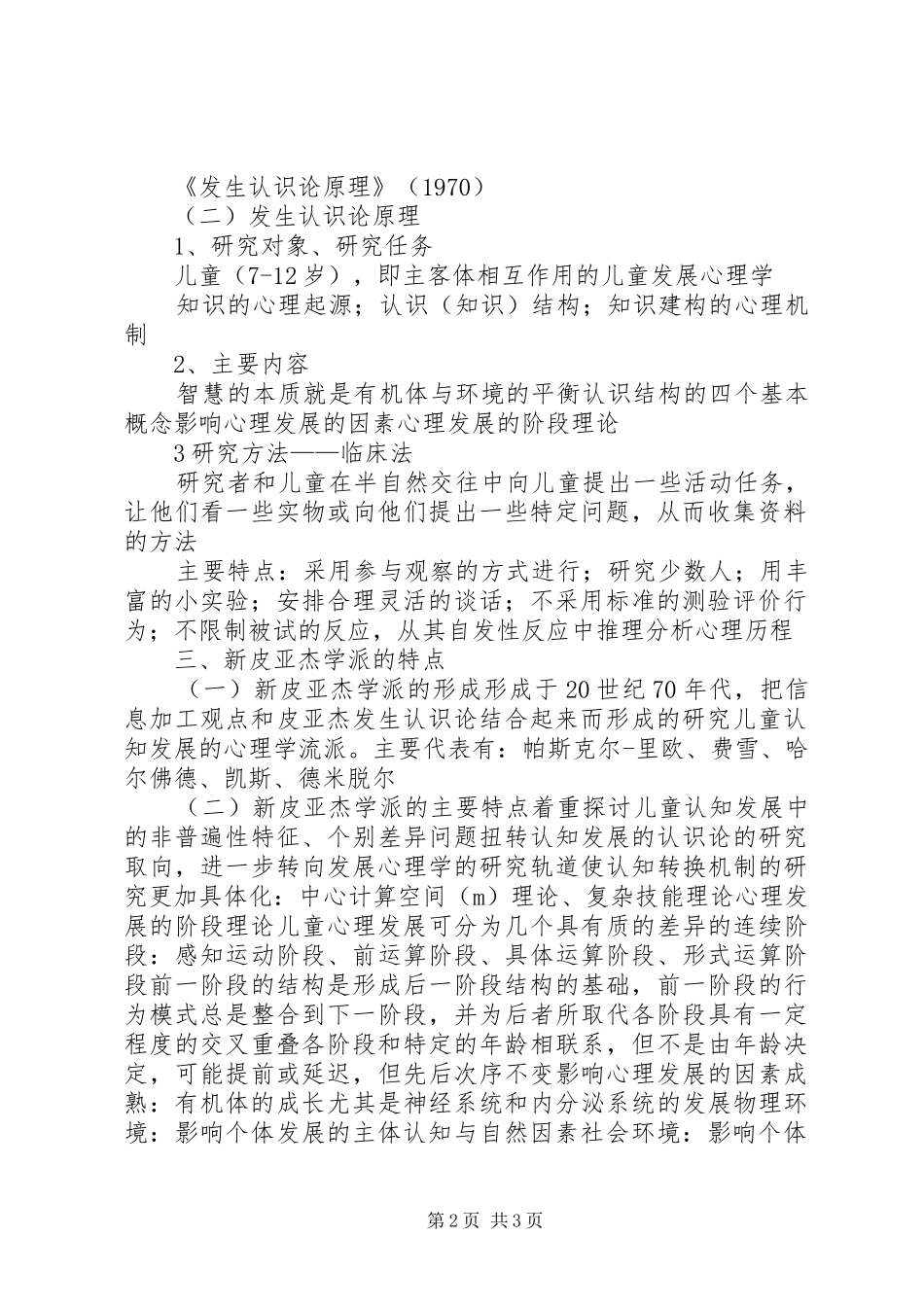 《发生认识论原理》（1970）

（二）发生认识论原理

1、研究对象、研究任务

儿童（7-12岁），即主客体相互作用的儿童发展心理学

知识的心理起源；认识（知识）结构；知识建构的心理机制

2、主要内容

智慧的本质就是有机体与环境的平衡认识结构的四个基本概念影响心理发展的因素心理发展的阶段理论

3研究方法——临床法

研究者和儿童在半自然交往中向儿童提出一些活动任务，让他们看一些实物或向他们提出一些特定问题，从而收集资料的方法

主要特点：采用参与观察的方式进行；研究少数人；用丰富的小实验；安排合理灵活的谈话；不采用标准的测验评价行为；不限制被试的反应，从其自发性反应中推理分析心理历程

三、新皮亚杰学派的特点

（一）新皮亚杰学派的形成形成于20世纪70年代，把信息加工观点和皮亚杰发生认识论结合起来而形成的研究儿童认知发展的心理学流派。主要代表有：帕斯克尔-里欧、费雪、哈尔佛德、凯斯、德米脱尔

（二）新皮亚杰学派的主要特点着重探讨儿童认知发展中的非普遍性特征、个别差异问题扭转认知发展的认识论的研究取向，进一步转向发展心理学的研究轨道使认知转换机制的研究更加具体化：中心计算空间（m）理论、复杂技能理论心理发展的阶段理论儿童心理发展可分为几个具有质的差异的连续阶段：感知运动阶段、前运算阶段、具体运算阶段、形式运算阶段前一阶段的结构是形成后一阶段结构的基础，前一阶段的行为模式总是整合到下一阶段，并为后者所取代各阶段具有一定程度的交叉重叠各阶段和特定的年龄相联系，但不是由年龄决定，可能提前或延迟，但先后次序不变影响心理发展的因素成熟：有机体的成长尤其是神经系统和内分泌系统的发展物理环境：影响个体发展的主体认知与自然因素社会环境：影响个体

第2页 共3页